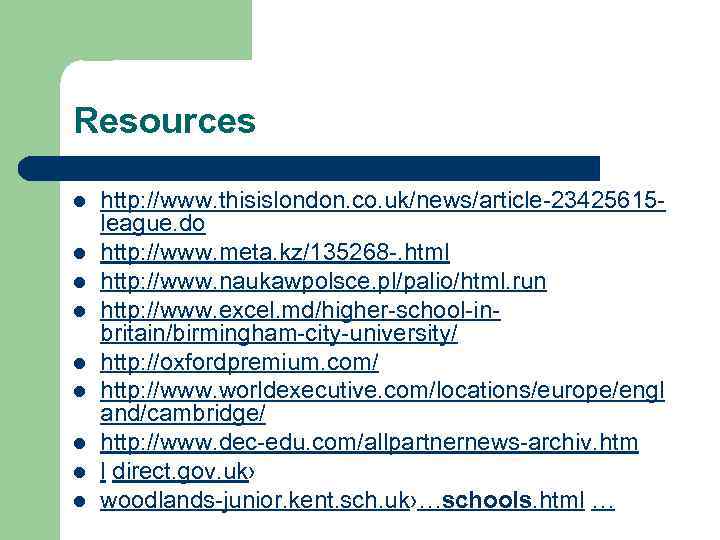 Resources

• http://www.thisislondon.co.uk/news/article-23425615-league.do
• http://www.meta.kz/135268-.html
• http://www.naukawpolsce.pl/palio/html.run
• http://www.excel.md/higher-school-in-britain/birmingham-city-university/
• http://oxfordpremium.com/
• http://www.worldexecutive.com/locations/europe/england/cambridge/
• http://www.dec-edu.com/allpartnernews-archiv.htm
• l direct.gov.uk›
• woodlands-junior.kent.sch.uk›…schools.html …